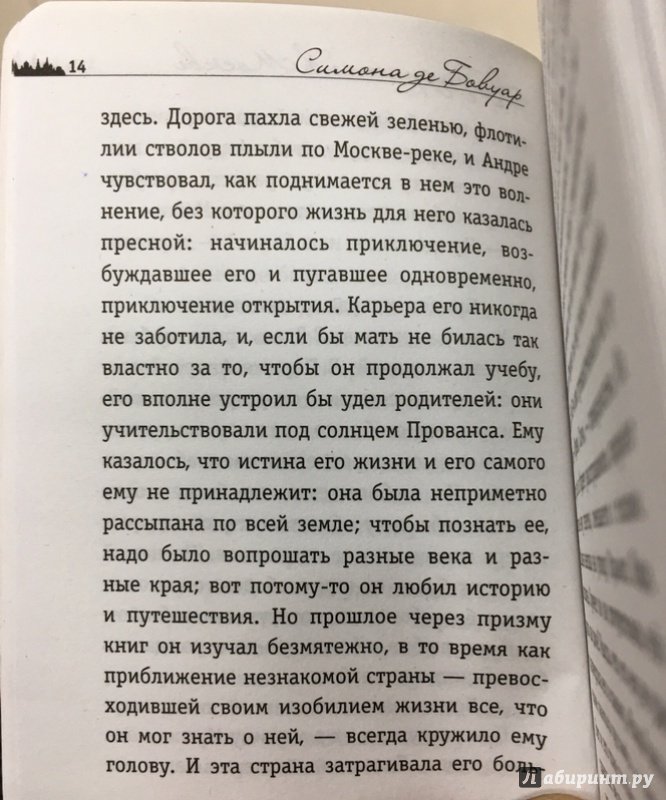 14 Симона де Бовуар

здесь. Дорога пахла свежей зеленью, флотилии стволов плыли по Москве-реке, и Андре чувствовал, как поднимается в нем это волнение, без которого жизнь для него казалась пресной: начиналось приключение, возбуждавшее его и пугавшее одновременно, приключение открытия. Карьера его никогда не заботила, и, если бы мать не билась так властно за то, чтобы он продолжал учебу, его вполне устроил бы удел родителей: они учительствовали под солнцем Прованса. Ему казалось, что истина его жизни и его самого ему не принадлежит: она была неприметно рассыпана по всей земле; чтобы познать ее, надо было вопрошать разные века и разные края; вот потому-то он любил историю и путешествия. Но прошлое через призму книг он изучал безмятежно, в то время как приближение незнакомой страны — превосходившей своим изобилием жизни все, что он мог знать о ней, — всегда кружило ему голову. И эта страна затрагивала его боль-

Лабиринт.ру